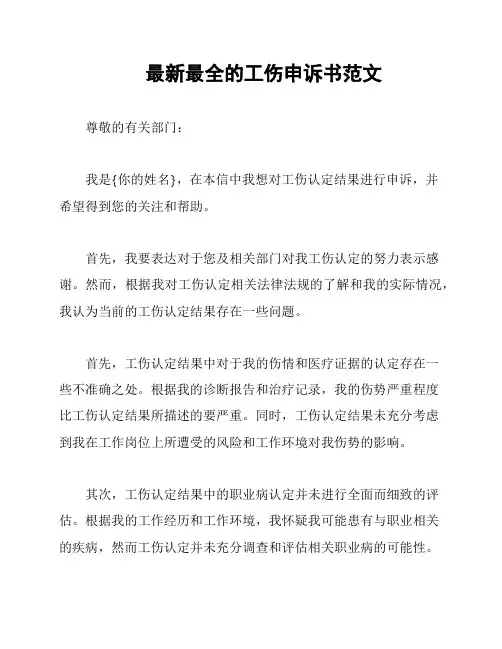 最新最全的工伤申诉书范文

尊敬的有关部门：

我是{你的姓名}，在本信中我想对工伤认定结果进行申诉，并希望得到您的关注和帮助。

首先，我要表达对于您及相关部门对我工伤认定的努力表示感谢。然而，根据我对工伤认定相关法律法规的了解和我的实际情况，我认为当前的工伤认定结果存在一些问题。

首先，工伤认定结果中对于我的伤情和医疗证据的认定存在一些不准确之处。根据我的诊断报告和治疗记录，我的伤势严重程度比工伤认定结果所描述的要严重。同时，工伤认定结果未充分考虑到我在工作岗位上所遭受的风险和工作环境对我伤势的影响。

其次，工伤认定结果中的职业病认定并未进行全面而细致的评估。根据我的工作经历和工作环境，我怀疑我可能患有与职业相关的疾病，然而工伤认定并未充分调查和评估相关职业病的可能性。